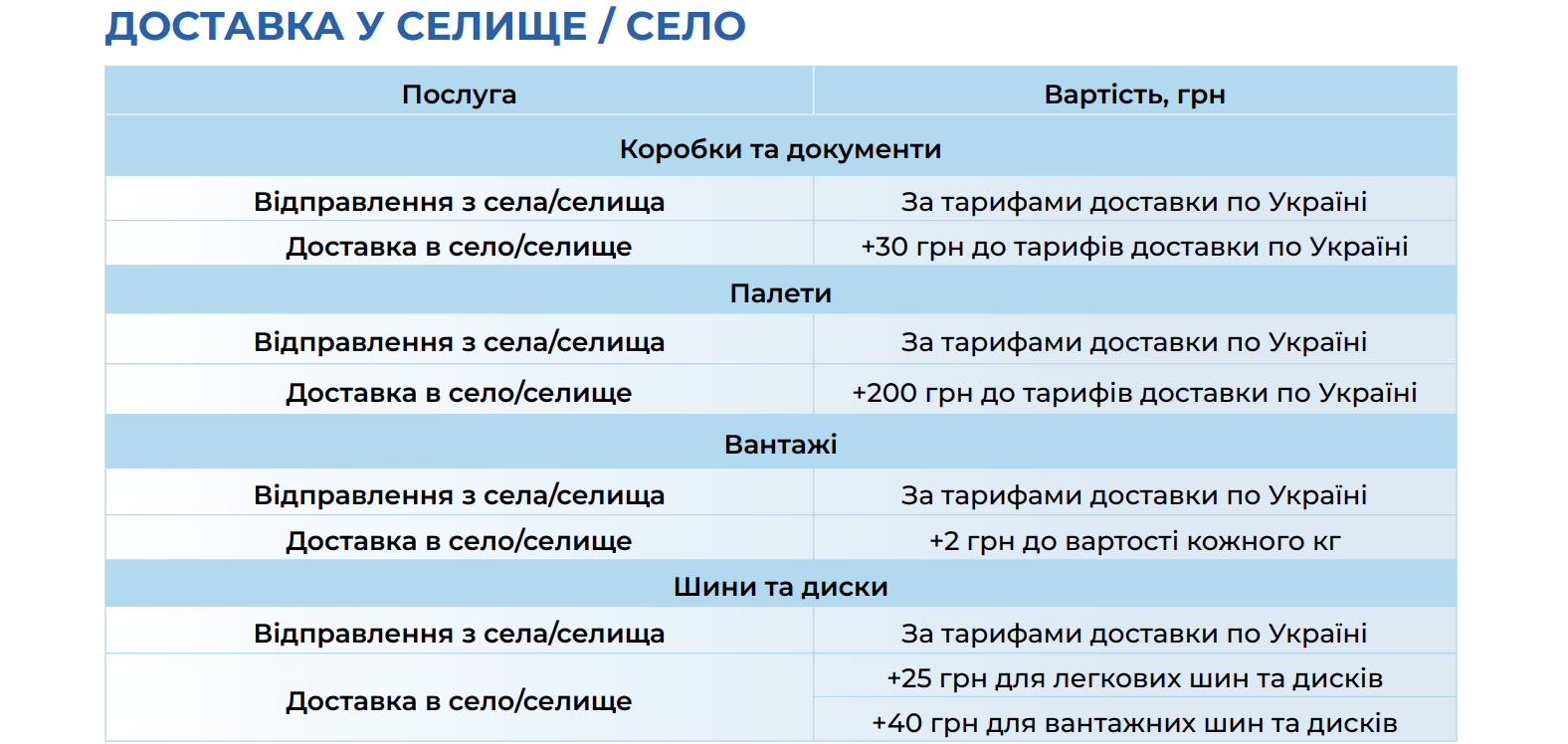 ДОСТАВКА У СЕЛИЩЕ / СЕЛО

| Послуга | Вартість, грн |
|---|---|
| Коробки та документи | |
| Відправлення з села/селища | За тарифами доставки по Україні |
| Доставка в село/селище | +30 грн до тарифів доставки по Україні |
| Палети | |
| Відправлення з села/селища | За тарифами доставки по Україні |
| Доставка в село/селище | +200 грн до тарифів доставки по Україні |
| Вантажі | |
| Відправлення з села/селища | За тарифами доставки по Україні |
| Доставка в село/селище | +2 грн до вартості кожного кг |
| Шини та диски | |
| Відправлення з села/селища | За тарифами доставки по Україні |
| Доставка в село/селище | +25 грн для легкових шин та дисків |
| | +40 грн для вантажних шин та дисків |